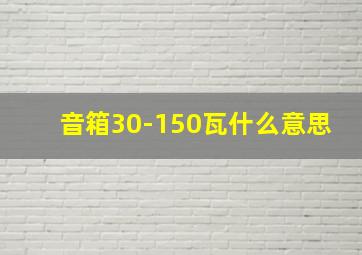 音箱30-150瓦什么意思